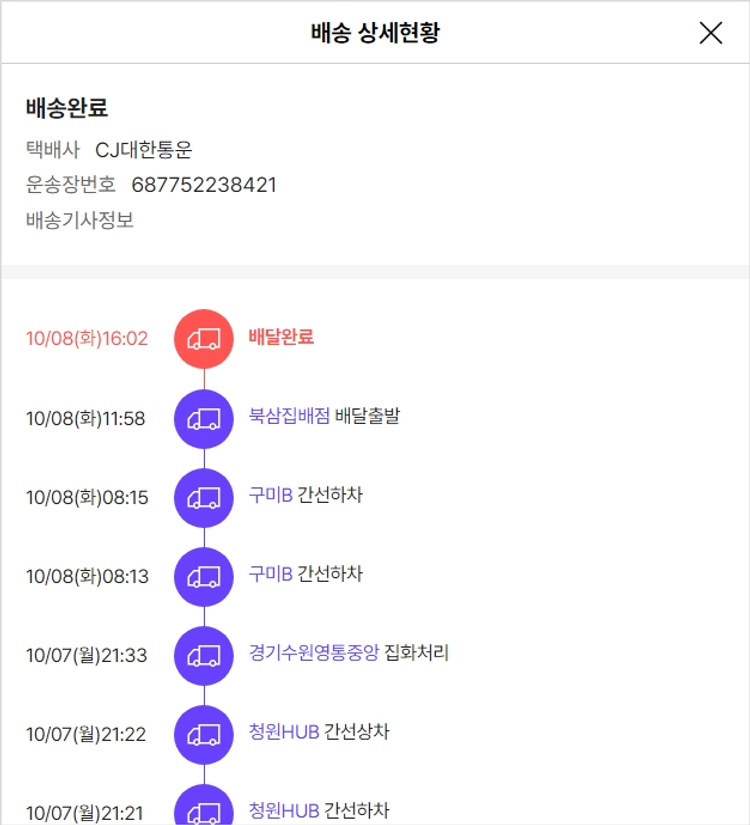 배송 상세현황

배송완료
택배사 CJ대한통운
운송장번호 687752238421
배송기사정보

10/08(화)16:02 배달완료

10/08(화)11:58 북삼집배점 배달출발

10/08(화)08:15 구미B 간선하차

10/08(화)08:13 구미B 간선하차

10/07(월)21:33 경기수원영통중앙 집화처리

10/07(월)21:22 청원HUB 간선상차

10/07(월)21:21 청원HUB 간선하차